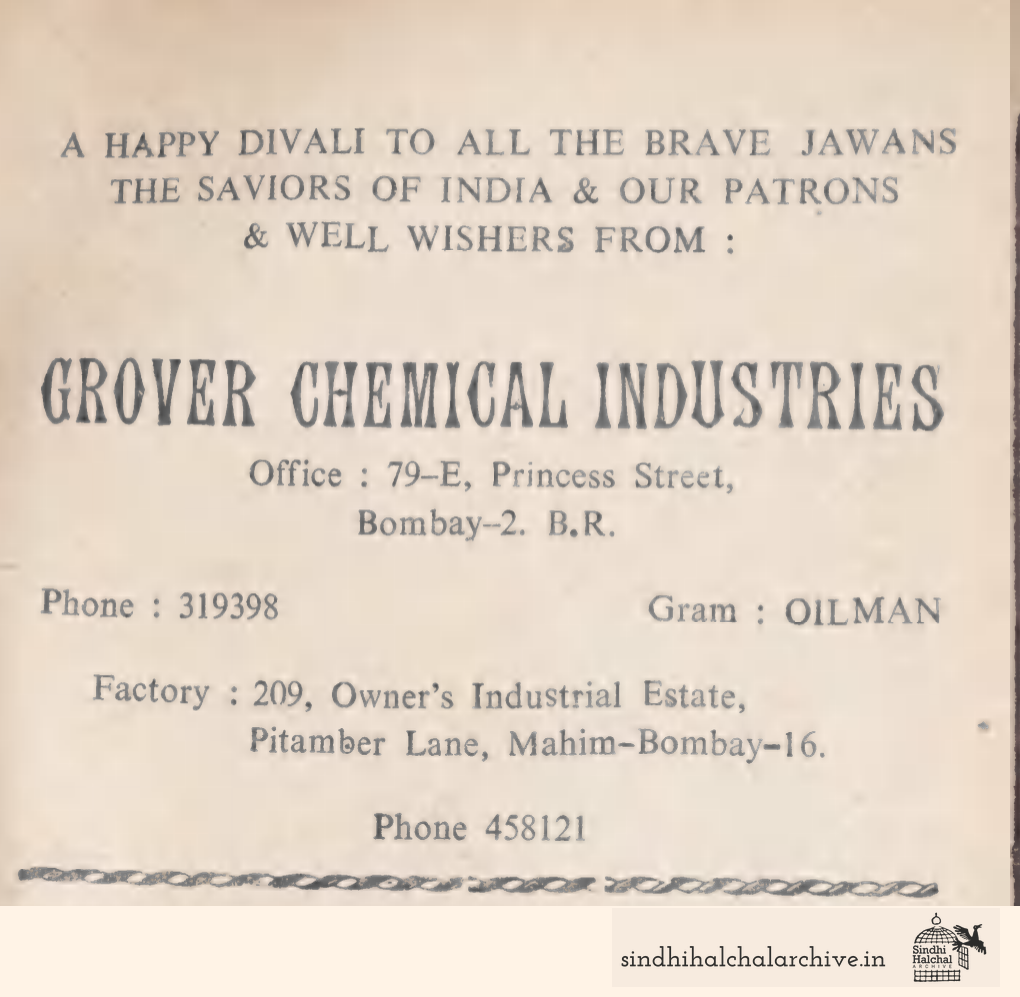 A HAPPY DIVALI TO ALL THE BRAVE JAWANS THE SAVIORS OF INDIA & OUR PATRONS & WELL WISHERS FROM :

GROVER CHEMICAL INDUSTRIES

Office : 79–E, Princess Street, Bombay–2. B.R.

Phone : 319398

Gram : OILMAN

Factory : 209, Owner's Industrial Estate, Pitamber Lane, Mahim–Bombay–16.

Phone 458121

sindhihalchalarchive.in

Sindhi Halchal ARCHIVE